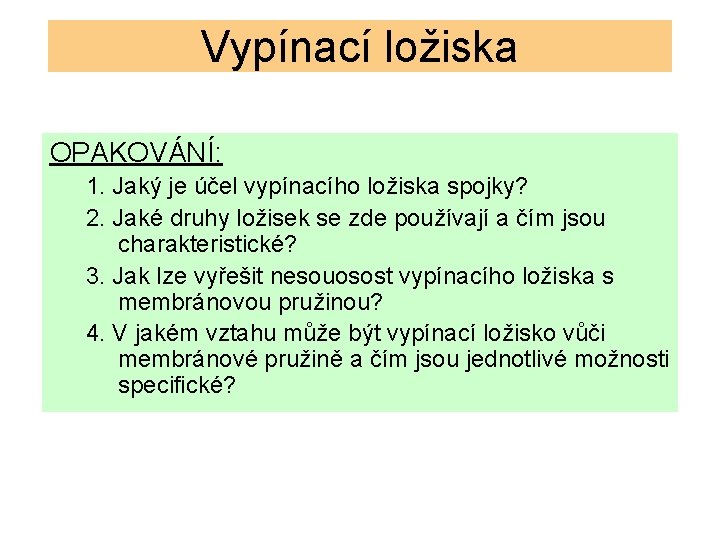 Vypínací ložiska

OPAKOVÁNÍ:

1. Jaký je účel vypínacího ložiska spojky?
2. Jaké druhy ložisek se zde používají a čím jsou charakteristické?
3. Jak lze vyřešit nesouosost vypínacího ložiska s membránovou pružinou?
4. V jakém vztahu může být vypínací ložisko vůči membránové pružině a čím jsou jednotlivé možnosti specifické?